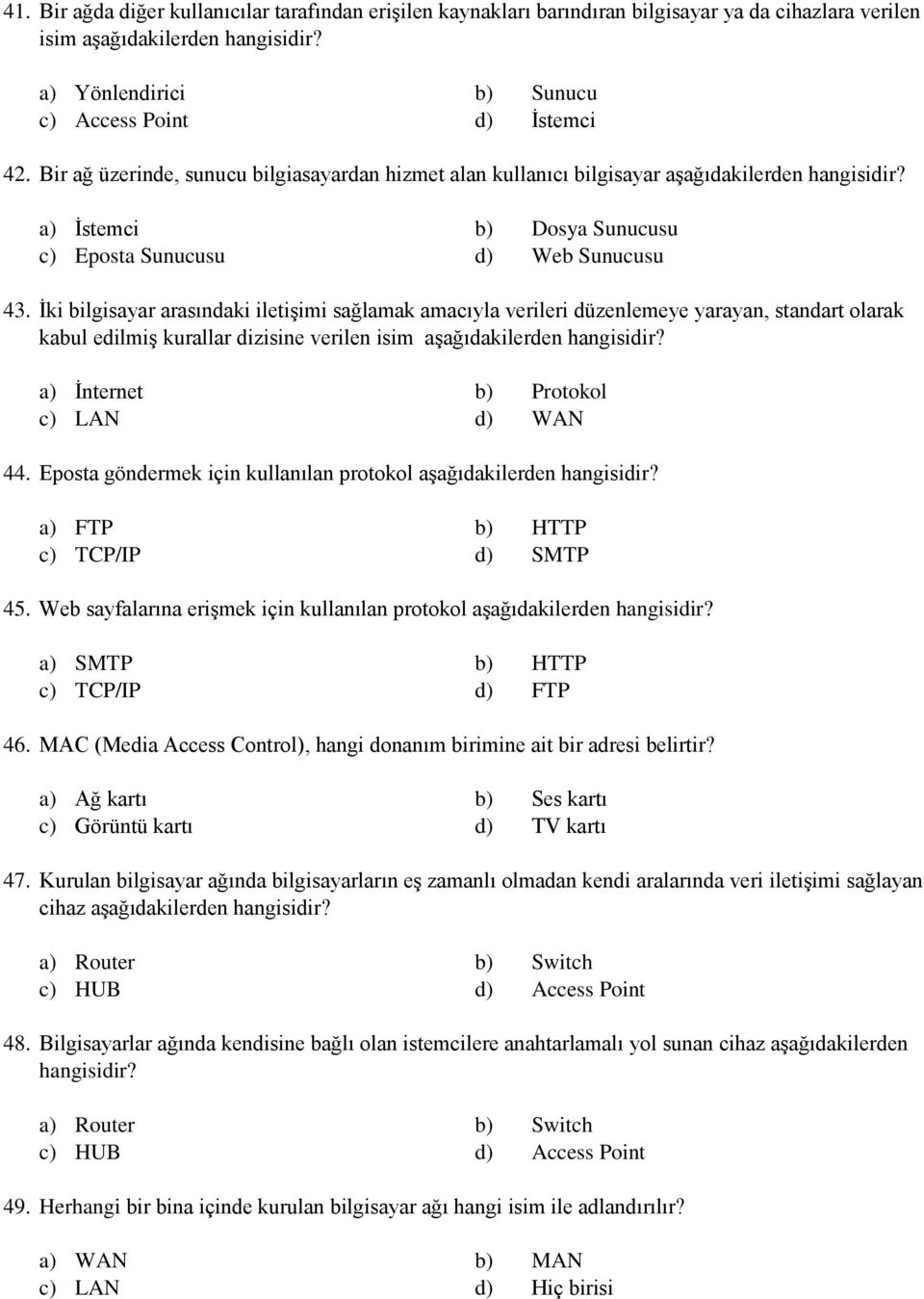 41. Bir ağda diğer kullanıcılar tarafından erişilen kaynakları barındıran bilgisayar ya da cihazlara verilen isim aşağıdakilerden hangisidir?

a) Yönlendirici
b) Sunucu
c) Access Point
d) İstemci

42. Bir ağ üzerinde, sunucu bilgiasayardan hizmet alan kullanıcı bilgisayar aşağıdakilerden hangisidir?

a) İstemci
b) Dosya Sunucusu
c) Eposta Sunucusu
d) Web Sunucusu

43. İki bilgisayar arasındaki iletişimi sağlamak amacıyla verileri düzenlemeye yarayan, standart olarak kabul edilmiş kurallar dizisine verilen isim aşağıdakilerden hangisidir?

a) İnternet
b) Protokol
c) LAN
d) WAN

44. Eposta göndermek için kullanılan protokol aşağıdakilerden hangisidir?

a) FTP
b) HTTP
c) TCP/IP
d) SMTP

45. Web sayfalarına erişmek için kullanılan protokol aşağıdakilerden hangisidir?

a) SMTP
b) HTTP
c) TCP/IP
d) FTP

46. MAC (Media Access Control), hangi donanım birimine ait bir adresi belirtir?

a) Ağ kartı
b) Ses kartı
c) Görüntü kartı
d) TV kartı

47. Kurulan bilgisayar ağında bilgisayarların eş zamanlı olmadan kendi aralarında veri iletişimi sağlayan cihaz aşağıdakilerden hangisidir?

a) Router
b) Switch
c) HUB
d) Access Point

48. Bilgisayarlar ağında kendisine bağlı olan istemcilere anahtarlamalı yol sunan cihaz aşağıdakilerden hangisidir?

a) Router
b) Switch
c) HUB
d) Access Point

49. Herhangi bir bina içinde kurulan bilgisayar ağı hangi isim ile adlandırılır?

a) WAN
b) MAN
c) LAN
d) Hiç birisi